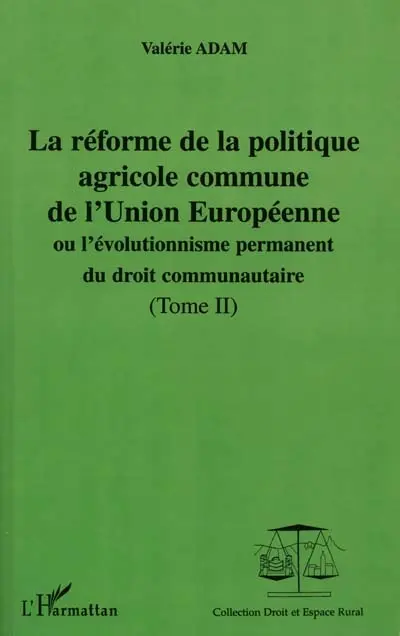 Valérie ADAM

La réforme de la politique agricole commune de l'Union Européenne
ou l'évolutionnisme permanent du droit communautaire
(Tome II)

L'Harmattan

Collection Droit et Espace Rural